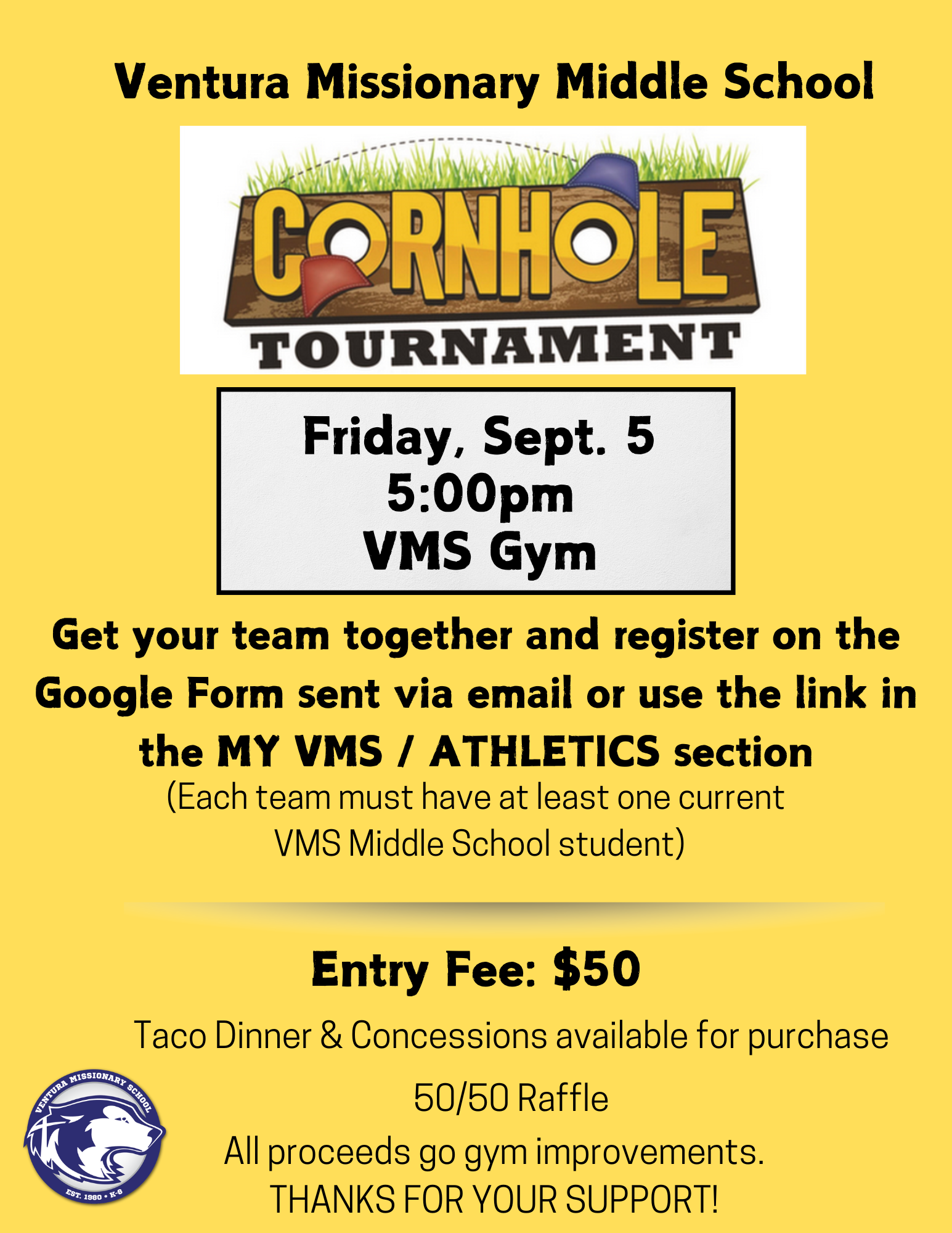 Ventura Missionary Middle School

CORNHOLE TOURNAMENT

Friday, Sept. 5
5:00pm
VMS Gym

Get your team together and register on the Google Form sent via email or use the link in the MY VMS / ATHLETICS section
(Each team must have at least one current VMS Middle School student)

Entry Fee: $50

Taco Dinner & Concessions available for purchase

50/50 Raffle

All proceeds go gym improvements.
THANKS FOR YOUR SUPPORT!

VENTURA MISSIONARY SCHOOL
EST. 1980 • K-8